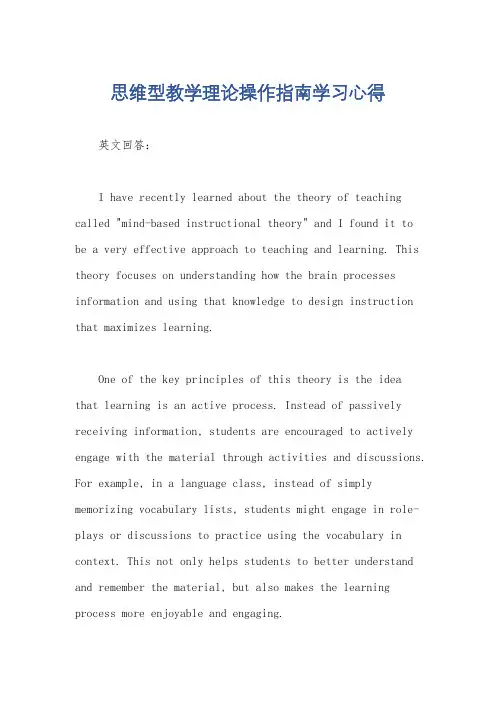 思维型教学理论操作指南学习心得

英文回答:

I have recently learned about the theory of teaching called "mind-based instructional theory" and I found it to be a very effective approach to teaching and learning. This theory focuses on understanding how the brain processes information and using that knowledge to design instruction that maximizes learning.

One of the key principles of this theory is the idea that learning is an active process. Instead of passively receiving information, students are encouraged to actively engage with the material through activities and discussions. For example, in a language class, instead of simply memorizing vocabulary lists, students might engage in role-plays or discussions to practice using the vocabulary in context. This not only helps students to better understand and remember the material, but also makes the learning process more enjoyable and engaging.